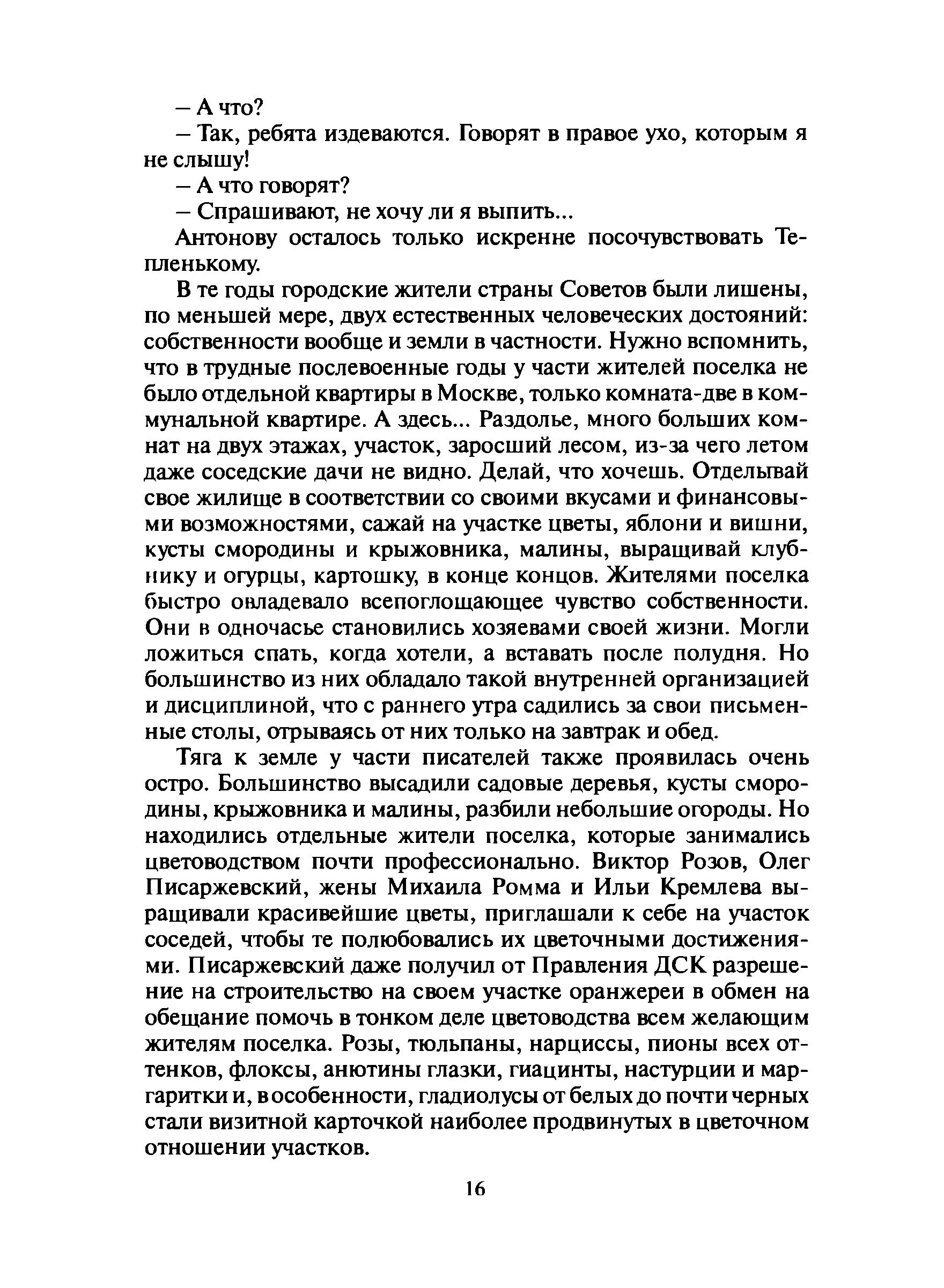 – А что?

– Так, ребята издеваются. Говорят в правое ухо, которым я не слышу!

– А что говорят?

– Спрашивают, не хочу ли я выпить...

Антонову осталось только искренне посочувствовать Тепленькому.

В те годы городские жители страны Советов были лишены, по меньшей мере, двух естественных человеческих достояний: собственности вообще и земли в частности. Нужно вспомнить, что в трудные послевоенные годы у части жителей поселка не было отдельной квартиры в Москве, только комната-две в коммунальной квартире. А здесь... Раздолье, много больших комнат на двух этажах, участок, заросший лесом, из-за чего летом даже соседские дачи не видно. Делай, что хочешь. Отделывай свое жилище в соответствии со своими вкусами и финансовыми возможностями, сажай на участке цветы, яблони и вишни, кусты смородины и крыжовника, малины, выращивай клубнику и огурцы, картошку, в конце концов. Жителями поселка быстро овладевало всепоглощающее чувство собственности. Они в одночасье становились хозяевами своей жизни. Могли ложиться спать, когда хотели, а вставать после полудня. Но большинство из них обладало такой внутренней организацией и дисциплиной, что с раннего утра садились за свои письменные столы, отрываясь от них только на завтрак и обед.

Тяга к земле у части писателей также проявилась очень остро. Большинство высадили садовые деревья, кусты смородины, крыжовника и малины, разбили небольшие огороды. Но находились отдельные жители поселка, которые занимались цветоводством почти профессионально. Виктор Розов, Олег Писаржевский, жены Михаила Ромма и Ильи Кремлева выращивали красивейшие цветы, приглашали к себе на участок соседей, чтобы те полюбовались их цветочными достижениями. Писаржевский даже получил от Правления ДСК разрешение на строительство на своем участке оранжереи в обмен на обещание помочь в тонком деле цветоводства всем желающим жителям поселка. Розы, тюльпаны, нарциссы, пионы всех оттенков, флоксы, анютины глазки, гиацинты, настурции и маргаритки и, в особенности, гладиолусы от белых до почти черных стали визитной карточкой наиболее продвинутых в цветочном отношении участков.

16